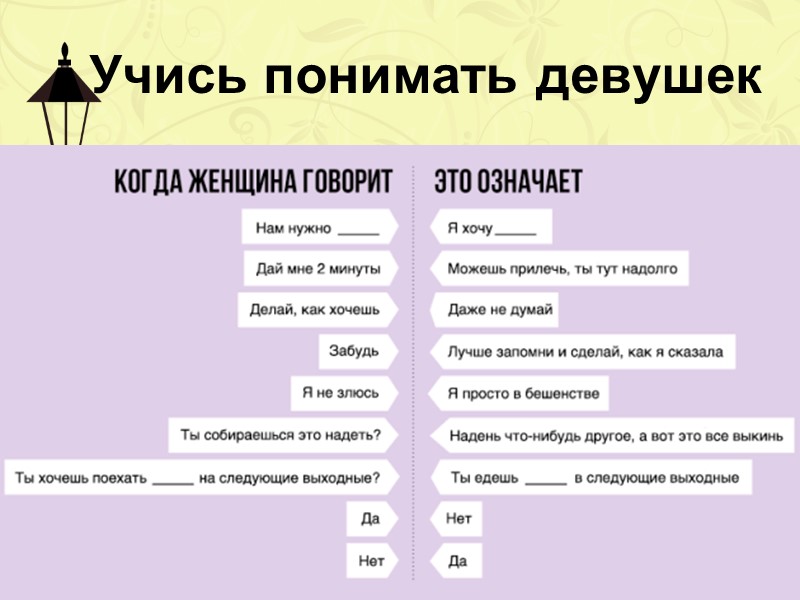 Учись понимать девушек

КОГДА ЖЕНЩИНА ГОВОРИТ

Нам нужно ____

Дай мне 2 минуты

Делай, как хочешь

Забудь

Я не злюсь

Ты собираешься это надеть?

Ты хочешь поехать ____ на следующие выходные?

Да

Нет

ЭТО ОЗНАЧАЕТ

Я хочу ____

Можешь прилечь, ты тут надолго

Даже не думай

Лучше запомни и сделай, как я сказала

Я просто в бешенстве

Надень что-нибудь другое, а вот это все выкинь

Ты едешь ____ в следующие выходные

Нет

Да